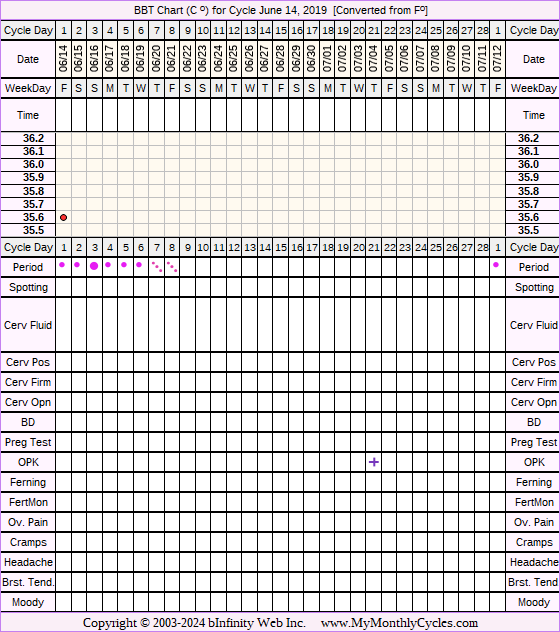 BBT Chart (C º) for Cycle June 14, 2019 [Converted from Fº]

| Cycle Day | 1 | 2 | 3 | 4 | 5 | 6 | 7 | 8 | 9 | 10 | 11 | 12 | 13 | 14 | 15 | 16 | 17 | 18 | 19 | 20 | 21 | 22 | 23 | 24 | 25 | 26 | 27 | 28 | 1 | Cycle Day |
|---|---|---|---|---|---|---|---|---|---|---|---|---|---|---|---|---|---|---|---|---|---|---|---|---|---|---|---|---|---|---|
| Date | 06/14 | 06/15 | 06/16 | 06/17 | 06/18 | 06/19 | 06/20 | 06/21 | 06/22 | 06/23 | 06/24 | 06/25 | 06/26 | 06/27 | 06/28 | 06/29 | 06/30 | 07/01 | 07/02 | 07/03 | 07/04 | 07/05 | 07/06 | 07/07 | 07/08 | 07/09 | 07/10 | 07/11 | 07/12 | Date |
| WeekDay | F | S | S | M | T | W | T | F | S | S | M | T | W | T | F | S | S | M | T | W | T | F | S | S | M | T | W | T | F | WeekDay |
| Time | | | | | | | | | | | | | | | | | | | | | | | | | | | | | | Time |
| 36.2 | | | | | | | | | | | | | | | | | | | | | | | | | | | | | | 36.2 |
| 36.1 | | | | | | | | | | | | | | | | | | | | | | | | | | | | | | 36.1 |
| 36.0 | | | | | | | | | | | | | | | | | | | | | | | | | | | | | | 36.0 |
| 35.9 | | | | | | | | | | | | | | | | | | | | | | | | | | | | | | 35.9 |
| 35.8 | | | | | | | | | | | | | | | | | | | | | | | | | | | | | | 35.8 |
| 35.7 | | | | | | | | | | | | | | | | | | | | | | | | | | | | | | 35.7 |
| 35.6 | | | | | | | | | | | | | | | | | | | | | | | | | | | | | | 35.6 |
| 35.5 | | | | | | | | | | | | | | | | | | | | | | | | | | | | | | 35.5 |
| Cycle Day | 1 | 2 | 3 | 4 | 5 | 6 | 7 | 8 | 9 | 10 | 11 | 12 | 13 | 14 | 15 | 16 | 17 | 18 | 19 | 20 | 21 | 22 | 23 | 24 | 25 | 26 | 27 | 28 | 1 | Cycle Day |
| Period | | | | | | | | | | | | | | | | | | | | | | | | | | | | | | Period |
| Spotting | | | | | | | | | | | | | | | | | | | | | | | | | | | | | | Spotting |
| Cerv Fluid | | | | | | | | | | | | | | | | | | | | | | | | | | | | | | Cerv Fluid |
| Cerv Pos | | | | | | | | | | | | | | | | | | | | | | | | | | | | | | Cerv Pos |
| Cerv Firm | | | | | | | | | | | | | | | | | | | | | | | | | | | | | | Cerv Firm |
| Cerv Opn | | | | | | | | | | | | | | | | | | | | | | | | | | | | | | Cerv Opn |
| BD | | | | | | | | | | | | | | | | | | | | | | | | | | | | | | BD |
| Preg Test | | | | | | | | | | | | | | | | | | | | | | | | | | | | | | Preg Test |
| OPK | | | | | | | | | | | | | | | | | | | | | + | | | | | | | | | OPK |
| Ferning | | | | | | | | | | | | | | | | | | | | | | | | | | | | | | Ferning |
| FertMon | | | | | | | | | | | | | | | | | | | | | | | | | | | | | | FertMon |
| Ov. Pain | | | | | | | | | | | | | | | | | | | | | | | | | | | | | | Ov. Pain |
| Cramps | | | | | | | | | | | | | | | | | | | | | | | | | | | | | | Cramps |
| Headache | | | | | | | | | | | | | | | | | | | | | | | | | | | | | | Headache |
| Brst. Tend. | | | | | | | | | | | | | | | | | | | | | | | | | | | | | | Brst. Tend |
| Moody | | | | | | | | | | | | | | | | | | | | | | | | | | | | | | Moody |

Copyright © 2003-2024 bInfinity Web Inc. www.MyMonthlyCycles.com